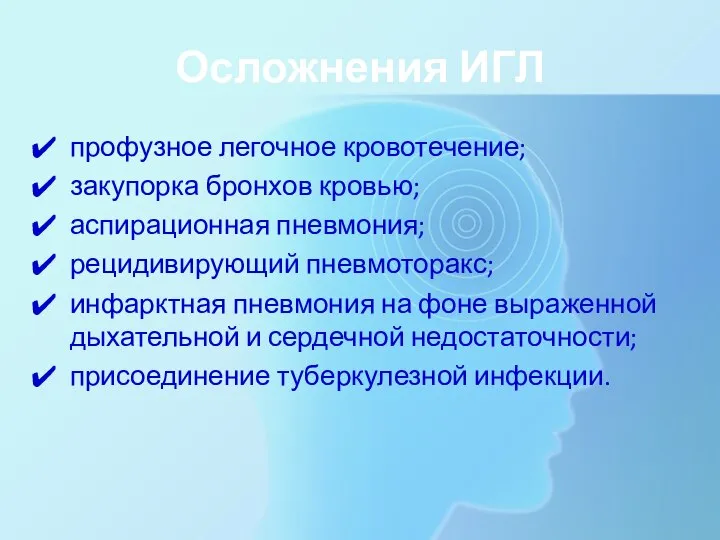 Осложнения ИГЛ

✔ профузное легочное кровотечение;
✔ закупорка бронхов кровью;
✔ аспирационная пневмония;
✔ рецидивирующий пневмоторакс;
✔ инфарктная пневмония на фоне выраженной дыхательной и сердечной недостаточности;
✔ присоединение туберкулезной инфекции.